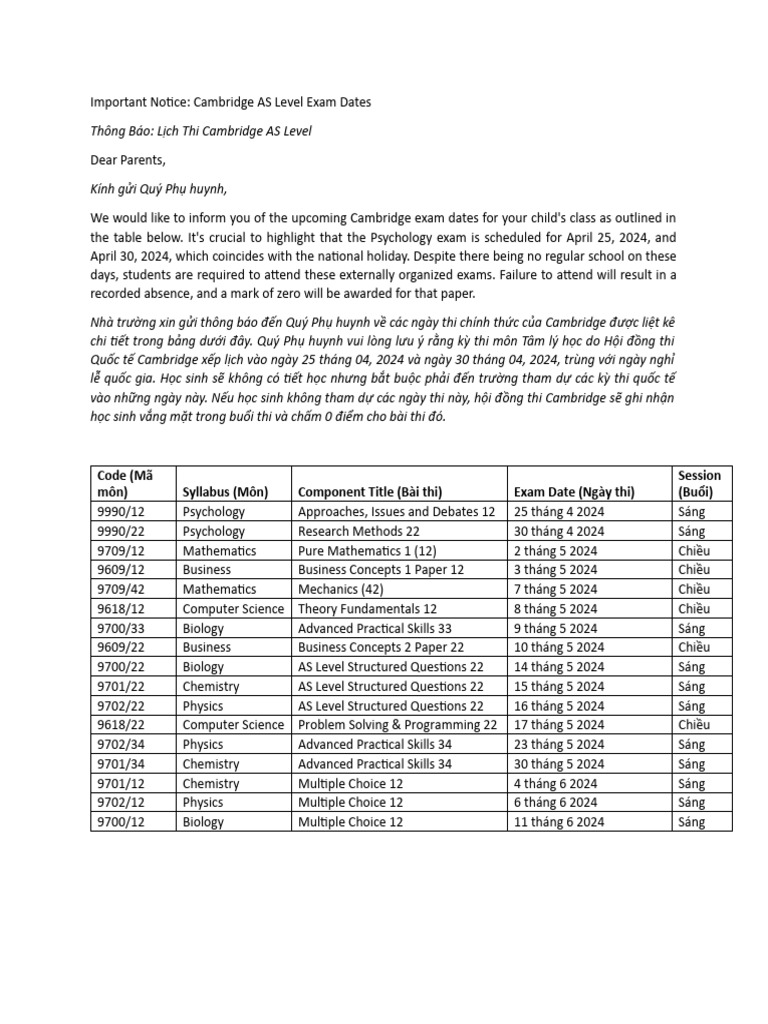 Important Notice: Cambridge AS Level Exam Dates

Thông Báo: Lịch Thi Cambridge AS Level

Dear Parents,

Kính gửi Quý Phụ huynh,

We would like to inform you of the upcoming Cambridge exam dates for your child's class as outlined in the table below. It's crucial to highlight that the Psychology exam is scheduled for April 25, 2024, and April 30, 2024, which coincides with the national holiday. Despite there being no regular school on these days, students are required to attend these externally organized exams. Failure to attend will result in a recorded absence, and a mark of zero will be awarded for that paper.

Nhà trường xin gửi thông báo đến Quý Phụ huynh về các ngày thi chính thức của Cambridge được liệt kê chi tiết trong bảng dưới đây. Quý Phụ huynh vui lòng lưu ý rằng kỳ thi môn Tâm lý học do Hội đồng thi Quốc tế Cambridge xếp lịch vào ngày 25 tháng 04, 2024 và ngày 30 tháng 04, 2024, trùng với ngày nghỉ lễ quốc gia. Học sinh sẽ không có tiết học nhưng bắt buộc phải đến trường tham dự các kỳ thi quốc tế vào những ngày này. Nếu học sinh không tham dự các ngày thi này, hội đồng thi Cambridge sẽ ghi nhận học sinh vắng mặt trong buổi thi và chấm 0 điểm cho bài thi đó.

| Code (Mã môn) | Syllabus (Môn) | Component Title (Bài thi) | Exam Date (Ngày thi) | Session (Buổi) |
|---|---|---|---|---|
| 9990/12 | Psychology | Approaches, Issues and Debates 12 | 25 tháng 4 2024 | Sáng |
| 9990/22 | Psychology | Research Methods 22 | 30 tháng 4 2024 | Sáng |
| 9709/12 | Mathematics | Pure Mathematics 1 (12) | 2 tháng 5 2024 | Chiều |
| 9609/12 | Business | Business Concepts 1 Paper 12 | 3 tháng 5 2024 | Chiều |
| 9709/42 | Mathematics | Mechanics (42) | 7 tháng 5 2024 | Chiều |
| 9618/12 | Computer Science | Theory Fundamentals 12 | 8 tháng 5 2024 | Chiều |
| 9700/33 | Biology | Advanced Practical Skills 33 | 9 tháng 5 2024 | Sáng |
| 9609/22 | Business | Business Concepts 2 Paper 22 | 10 tháng 5 2024 | Chiều |
| 9700/22 | Biology | AS Level Structured Questions 22 | 14 tháng 5 2024 | Sáng |
| 9701/22 | Chemistry | AS Level Structured Questions 22 | 15 tháng 5 2024 | Sáng |
| 9702/22 | Physics | AS Level Structured Questions 22 | 16 tháng 5 2024 | Sáng |
| 9618/22 | Computer Science | Problem Solving & Programming 22 | 17 tháng 5 2024 | Chiều |
| 9702/34 | Physics | Advanced Practical Skills 34 | 23 tháng 5 2024 | Sáng |
| 9701/34 | Chemistry | Advanced Practical Skills 34 | 30 tháng 5 2024 | Sáng |
| 9701/12 | Chemistry | Multiple Choice 12 | 4 tháng 6 2024 | Sáng |
| 9702/12 | Physics | Multiple Choice 12 | 6 tháng 6 2024 | Sáng |
| 9700/12 | Biology | Multiple Choice 12 | 11 tháng 6 2024 | Sáng |